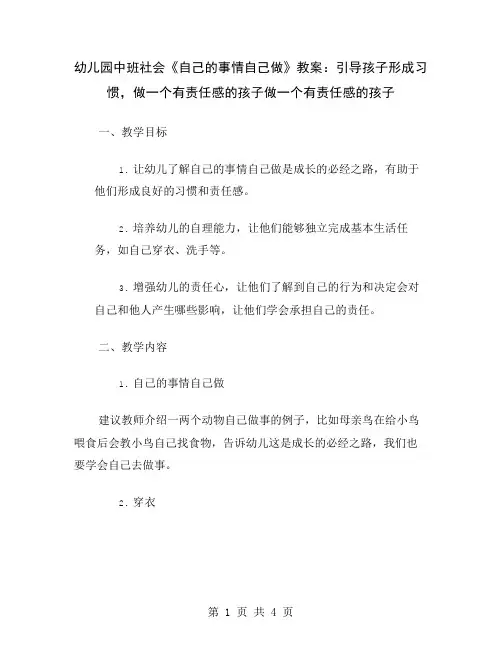 幼儿园中班社会《自己的事情自己做》教案：引导孩子形成习惯，做一个有责任感的孩子做一个有责任感的孩子

一、教学目标

1. 让幼儿了解自己的事情自己做是成长的必经之路，有助于他们形成良好的习惯和责任感。

2. 培养幼儿的自理能力，让他们能够独立完成基本生活任务，如自己穿衣、洗手等。

3. 增强幼儿的责任心，让他们了解到自己的行为和决定会对自己和他人产生哪些影响，让他们学会承担自己的责任。

二、教学内容

1. 自己的事情自己做

建议教师介绍一两个动物自己做事的例子，比如母亲鸟在给小鸟喂食后会教小鸟自己找食物，告诉幼儿这是成长的必经之路，我们也要学会自己去做事。

2. 穿衣

第 1 页 共 4 页